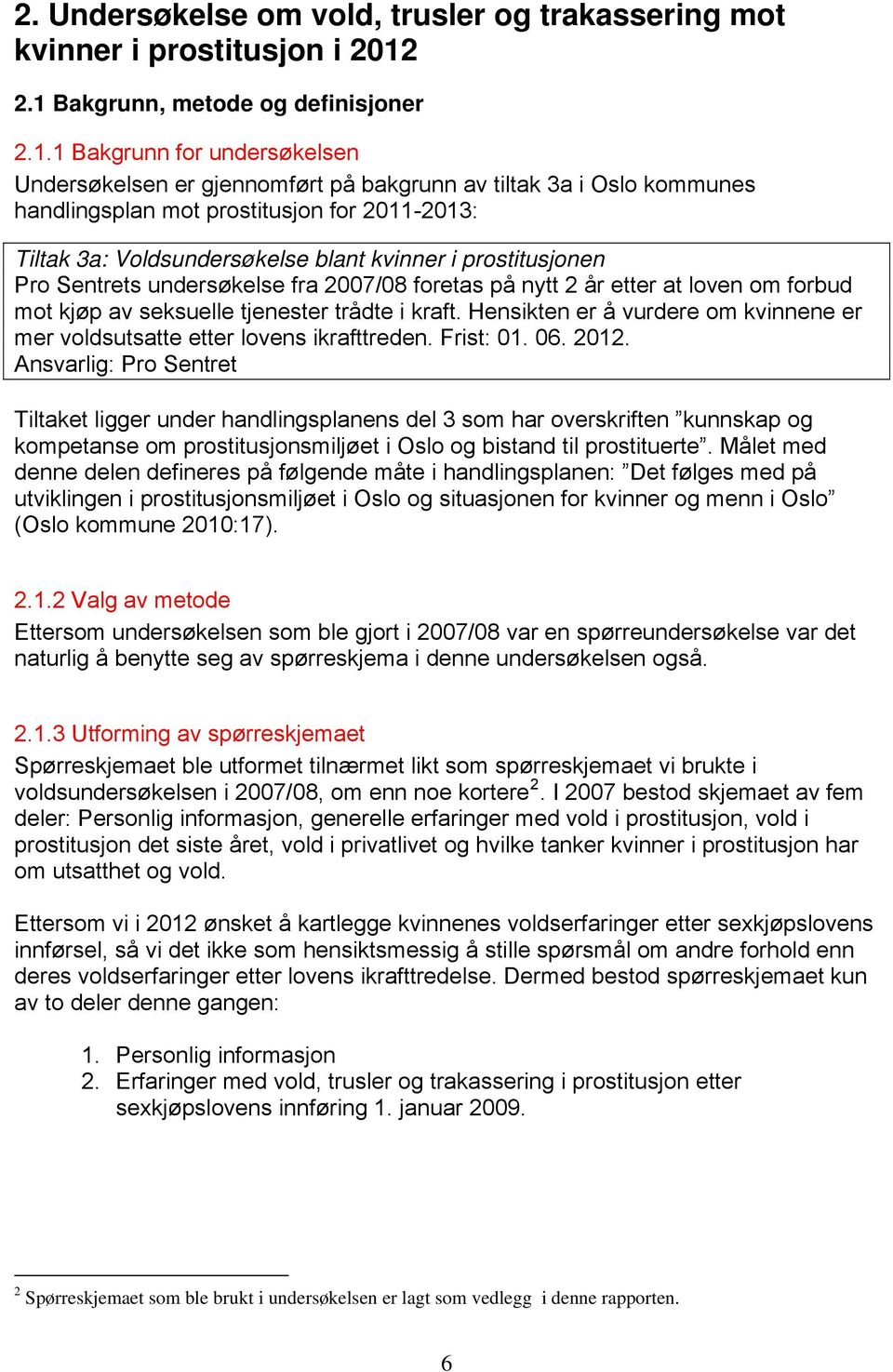 2. Undersøkelse om vold, trusler og trakassering mot kvinner i prostitusjon i 2012

2.1 Bakgrunn, metode og definisjoner

2.1.1 Bakgrunn for undersøkelsen
Undersøkelsen er gjennomført på bakgrunn av tiltak 3a i Oslo kommunes handlingsplan mot prostitusjon for 2011-2013:

Tiltak 3a: Voldsundersøkelse blant kvinner i prostitusjonen
Pro Sentrets undersøkelse fra 2007/08 foretas på nytt 2 år etter at loven om forbud mot kjøp av seksuelle tjenester trådte i kraft. Hensikten er å vurdere om kvinnene er mer voldsutsatte etter lovens ikrafttreden. Frist: 01. 06. 2012.
Ansvarlig: Pro Sentret

Tiltaket ligger under handlingsplanens del 3 som har overskriften ”kunnskap og kompetanse om prostitusjonsmiljøet i Oslo og bistand til prostituerte”. Målet med denne delen defineres på følgende måte i handlingsplanen: ”Det følges med på utviklingen i prostitusjonsmiljøet i Oslo og situasjonen for kvinner og menn i Oslo” (Oslo kommune 2010:17).

2.1.2 Valg av metode
Ettersom undersøkelsen som ble gjort i 2007/08 var en spørreundersøkelse var det naturlig å benytte seg av spørreskjema i denne undersøkelsen også.

2.1.3 Utforming av spørreskjemaet
Spørreskjemaet ble utformet tilnærmet likt som spørreskjemaet vi brukte i voldsundersøkelsen i 2007/08, om enn noe kortere$^2$. I 2007 bestod skjemaet av fem deler: Personlig informasjon, generelle erfaringer med vold i prostitusjon, vold i prostitusjon det siste året, vold i privatlivet og hvilke tanker kvinner i prostitusjon har om utsatthet og vold.

Ettersom vi i 2012 ønsket å kartlegge kvinnenes voldserfaringer etter sexkjøpslovens innførsel, så vi det ikke som hensiktsmessig å stille spørsmål om andre forhold enn deres voldserfaringer etter lovens ikrafttredelse. Dermed bestod spørreskjemaet kun av to deler denne gangen:

1. Personlig informasjon
2. Erfaringer med vold, trusler og trakassering i prostitusjon etter sexkjøpslovens innføring 1. januar 2009.

$^2$ Spørreskjemaet som ble brukt i undersøkelsen er lagt som vedlegg i denne rapporten.

6